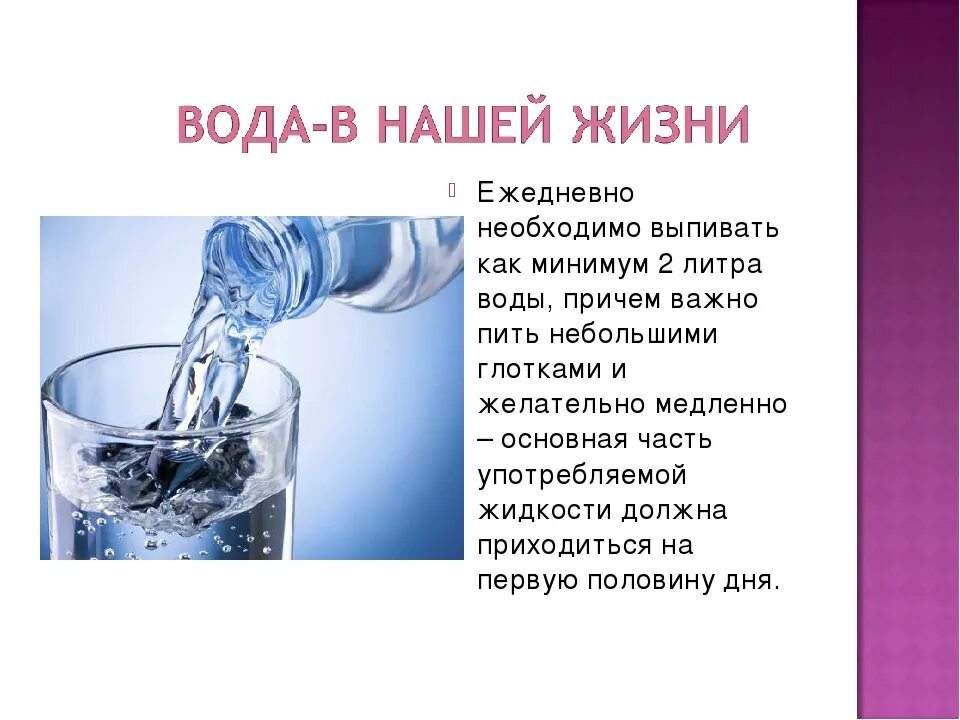 ВОДА-В НАШЕЙ ЖИЗНИ

Ежедневно необходимо выпивать как минимум 2 литра воды, причем важно пить небольшими глотками и желательно медленно – основная часть употребляемой жидкости должна приходиться на первую половину дня.